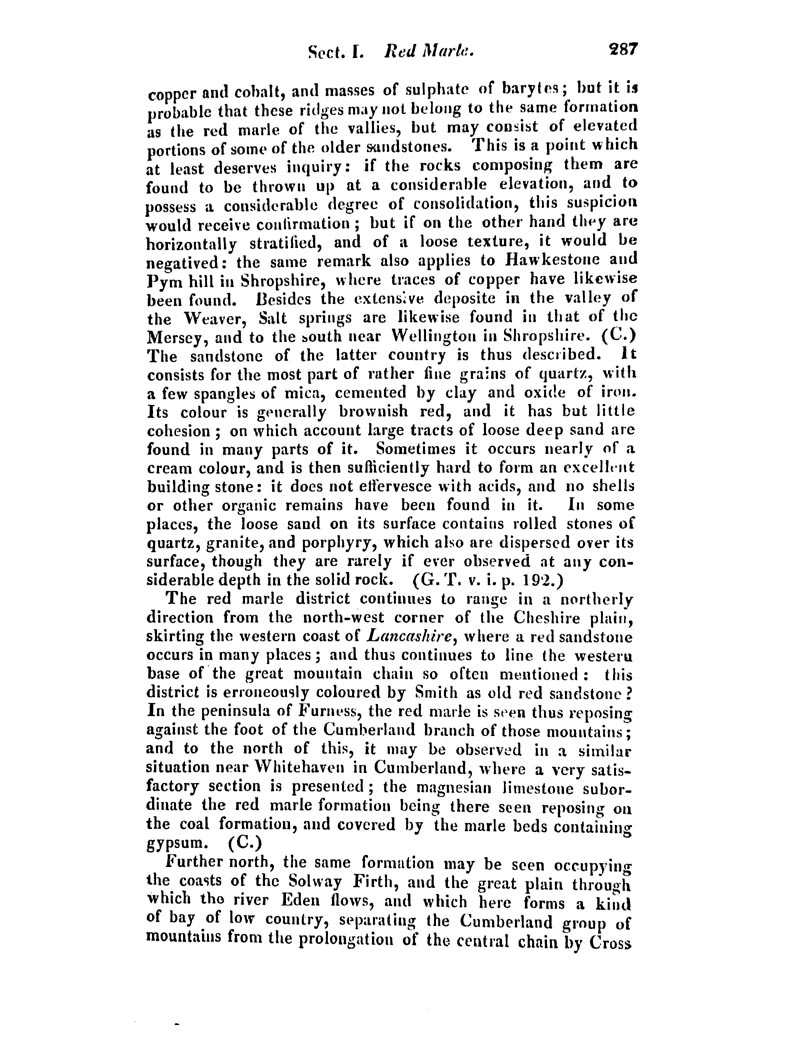 Sect. I. Red Marle. 287

copper and cobalt, and masses of sulphate of barytes; but it is probable that these ridges may not belong to the same formation as the red marle of the vallies, but may consist of elevated portions of some of the older sandstones. This is a point which at least deserves inquiry: if the rocks composing them are found to be thrown up at a considerable elevation, and to possess a considerable degree of consolidation, this suspicion would receive confirmation; but if on the other hand they are horizontally stratified, and of a loose texture, it would be negatived: the same remark also applies to Hawkestone and Pym hill in Shropshire, where traces of copper have likewise been found. Besides the extensive deposite in the valley of the Weaver, Salt springs are likewise found in that of the Mersey, and to the south near Wellington in Shropshire. (C.) The sandstone of the latter country is thus described. It consists for the most part of rather fine grains of quartz, with a few spangles of mica, cemented by clay and oxide of iron. Its colour is generally brownish red, and it has but little cohesion; on which account large tracts of loose deep sand are found in many parts of it. Sometimes it occurs nearly of a cream colour, and is then sufficiently hard to form an excellent building stone: it does not effervesce with acids, and no shells or other organic remains have been found in it. In some places, the loose sand on its surface contains rolled stones of quartz, granite, and porphyry, which also are dispersed over its surface, though they are rarely if ever observed at any considerable depth in the solid rock. (G. T. v. i. p. 192.)

The red marle district continues to range in a northerly direction from the north-west corner of the Cheshire plain, skirting the western coast of Lancashire, where a red sandstone occurs in many places; and thus continues to line the western base of the great mountain chain so often mentioned: this district is erroneously coloured by Smith as old red sandstone? In the peninsula of Furness, the red marle is seen thus reposing against the foot of the Cumberland branch of those mountains; and to the north of this, it may be observed in a similar situation near Whitehaven in Cumberland, where a very satisfactory section is presented; the magnesian limestone subordinate the red marle formation being there seen reposing on the coal formation, and covered by the marle beds containing gypsum. (C.)

Further north, the same formation may be seen occupying the coasts of the Solway Firth, and the great plain through which the river Eden flows, and which here forms a kind of bay of low country, separating the Cumberland group of mountains from the prolongation of the central chain by Cross